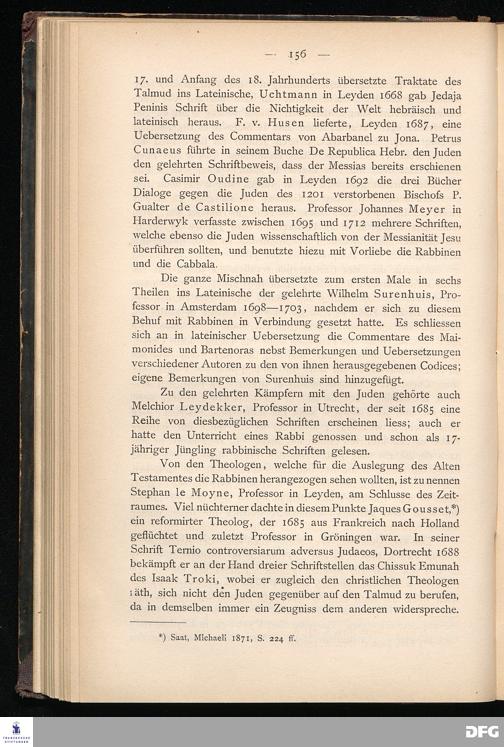 — 156 —

17. und Anfang des 18. Jahrhunderts übersetzte Traktate des Talmud ins Lateinische, Uchtmann in Leyden 1668 gab Jedaja Peninis Schrift über die Nichtigkeit der Welt hebräisch und lateinisch heraus. F. v. Husen lieferte, Leyden 1687, eine Uebersetzung des Commentars von Abarbanel zu Jona. Petrus Cunaeus führte in seinem Buche De Republica Hebr. den Juden den gelehrten Schriftbeweis, dass der Messias bereits erschienen sei. Casimir Oudine gab in Leyden 1692 die drei Bücher Dialoge gegen die Juden des 1201 verstorbenen Bischofs P. Gualter de Castilione heraus. Professor Johannes Meyer in Harderwyk verfasste zwischen 1695 und 1712 mehrere Schriften, welche ebenso die Juden wissenschaftlich von der Messianität Jesu überführen sollten, und benutzte hiezu mit Vorliebe die Rabbinen und die Cabbala.

Die ganze Mischnah übersetzte zum ersten Male in sechs Theilen ins Lateinische der gelehrte Wilhelm Surenhuis, Professor in Amsterdam 1698—1703, nachdem er sich zu diesem Behuf mit Rabbinen in Verbindung gesetzt hatte. Es schliessen sich an in lateinischer Uebersetzung die Commentare des Maimonides und Bartenoras nebst Bemerkungen und Uebersetzungen verschiedener Autoren zu den von ihnen herausgegebenen Codices; eigene Bemerkungen von Surenhuis sind hinzugefügt.

Zu den gelehrten Kämpfern mit den Juden gehörte auch Melchior Leydekker, Professor in Utrecht, der seit 1685 eine Reihe von diesbezüglichen Schriften erscheinen liess; auch er hatte den Unterricht eines Rabbi genossen und schon als 17-jähriger Jüngling rabbinische Schriften gelesen.

Von den Theologen, welche für die Auslegung des Alten Testamentes die Rabbinen herangezogen sehen wollten, ist zu nennen Stephan le Moyne, Professor in Leyden, am Schlusse des Zeitraumes. Viel nüchterner dachte in diesem Punkte Jaques Gousset,*) ein reformirter Theolog, der 1685 aus Frankreich nach Holland geflüchtet und zuletzt Professor in Gröningen war. In seiner Schrift Ternio controversiarum adversus Judaeos, Dortrecht 1688 bekämpft er an der Hand dreier Schriftstellen das Chissuk Emunah des Isaak Troki, wobei er zugleich den christlichen Theologen räth, sich nicht den Juden gegenüber auf den Talmud zu berufen, da in demselben immer ein Zeugniss dem anderen widerspreche.

*) Saat, Michaeli 1871, S. 224 ff.

DFG